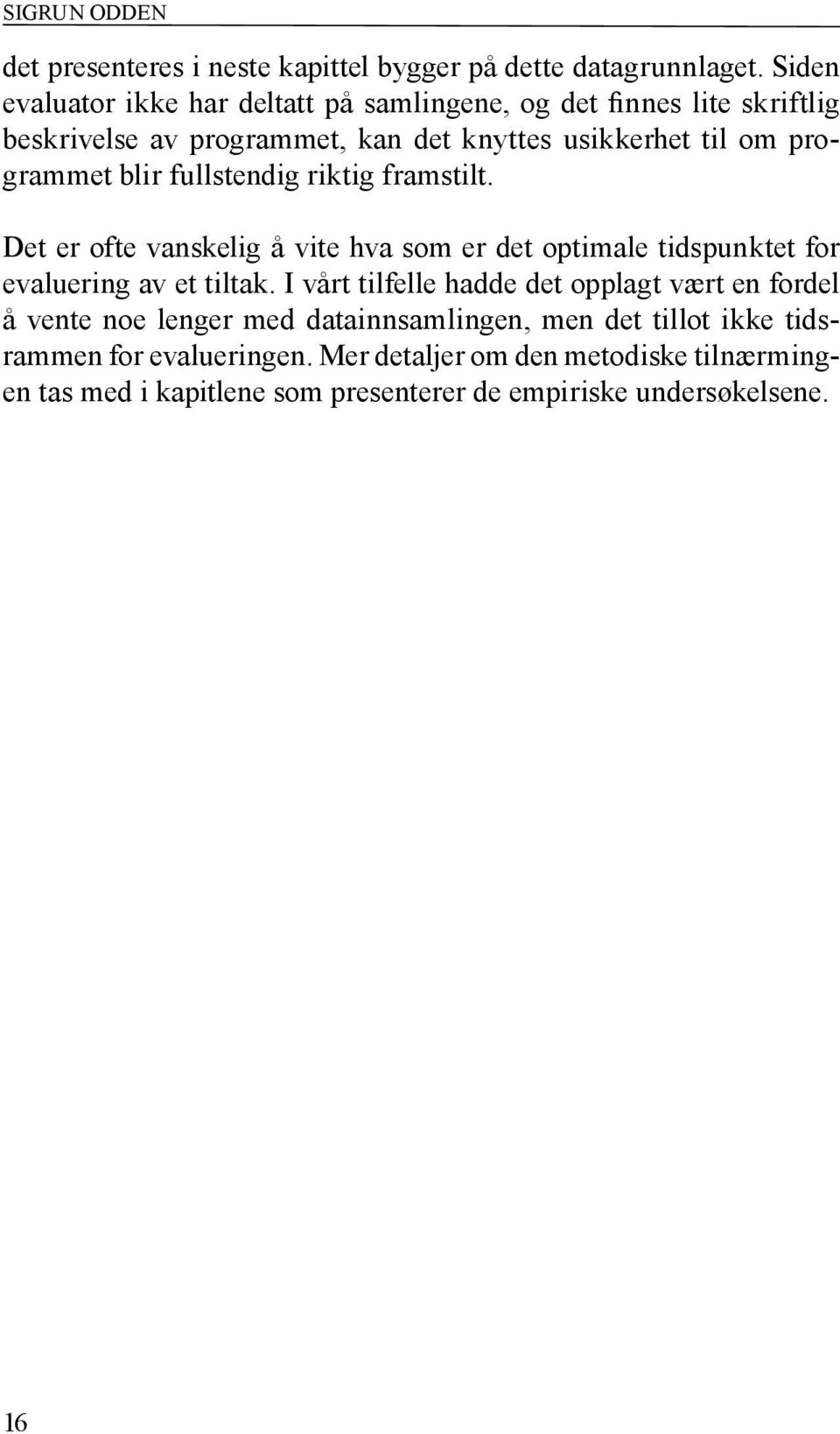 SIGRUN ODDEN

det presenteres i neste kapittel bygger på dette datagrunnlaget. Siden evaluator ikke har deltatt på samlingene, og det finnes lite skriftlig beskrivelse av programmet, kan det knyttes usikkerhet til om programmet blir fullstendig riktig framstilt.

Det er ofte vanskelig å vite hva som er det optimale tidspunktet for evaluering av et tiltak. I vårt tilfelle hadde det opplagt vært en fordel å vente noe lenger med datainnsamlingen, men det tillot ikke tidsrammen for evalueringen. Mer detaljer om den metodiske tilnærmingen tas med i kapitlene som presenterer de empiriske undersøkelsene.

16